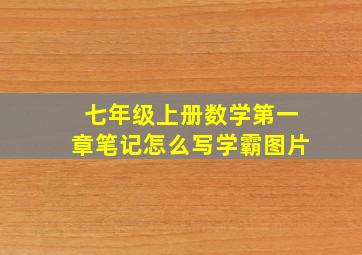 七年级上册数学第一章笔记怎么写学霸图片